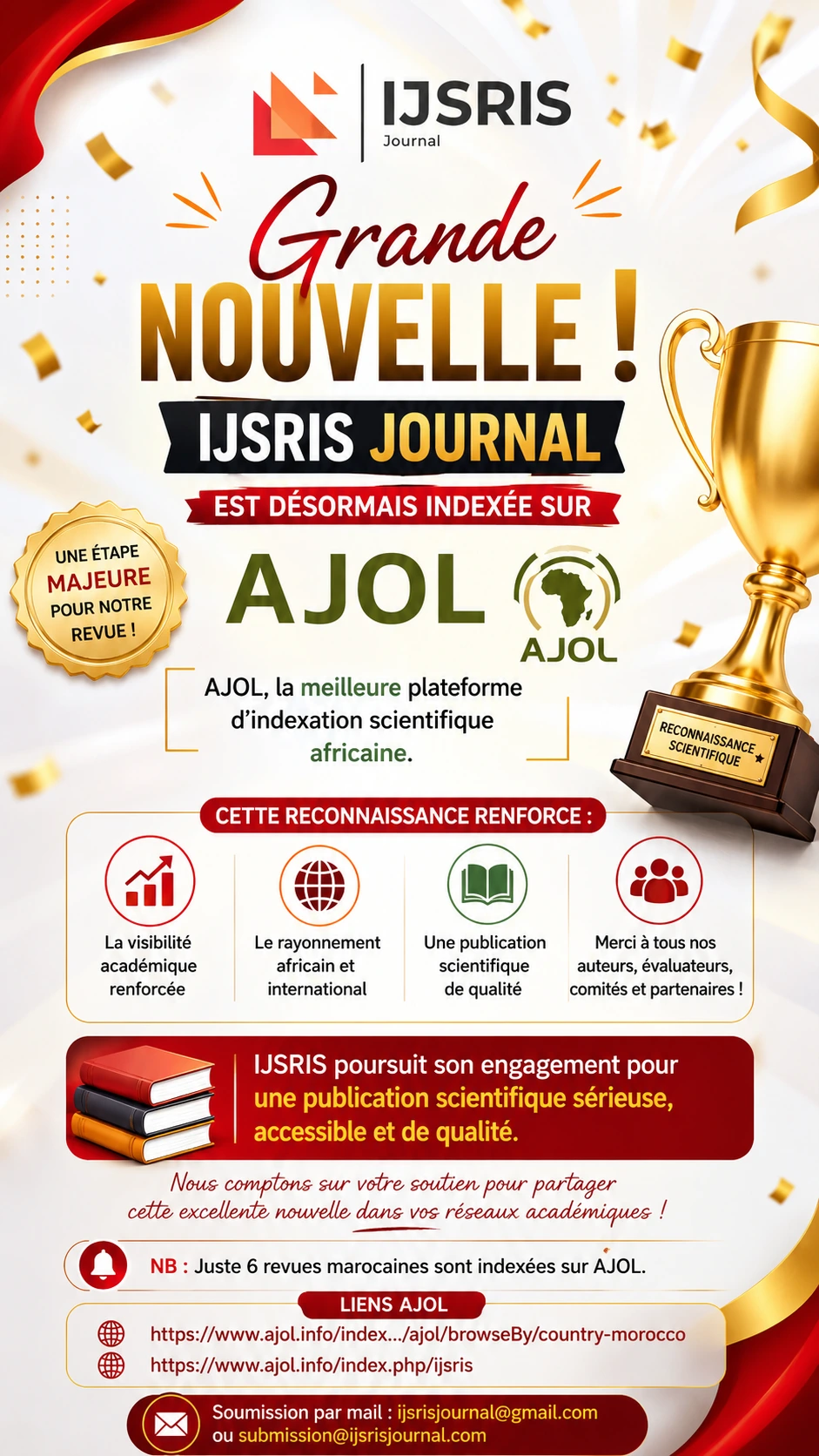 IJSRIS
Journal

Grande
NOUVELLE !

IJSRIS JOURNAL
EST DÉSORMAIS INDEXÉE SUR

UNE ÉTAPE MAJEURE POUR NOTRE REVUE !

AJOL
AJOL

AJOL, la meilleure plateforme d'indexation scientifique africaine.

RECONNAISSANCE SCIENTIFIQUE

CETTE RECONNAISSANCE RENFORCE :

La visibilité académique renforcée

Le rayonnement africain et international

Une publication scientifique de qualité

Merci à tous nos auteurs, évaluateurs, comités et partenaires !

IJSRIS poursuit son engagement pour une publication scientifique sérieuse, accessible et de qualité.

Nous comptons sur votre soutien pour partager cette excellente nouvelle dans vos réseaux académiques !

NB : Juste 6 revues marocaines sont indexées sur AJOL.

LIENS AJOL
https://www.ajol.info/index.../ajol/browseBy/country-morocco
https://www.ajol.info/index.php/ijsris

Soumission par mail : ijsrisjournal@gmail.com
ou submission@ijsrisjournal.com